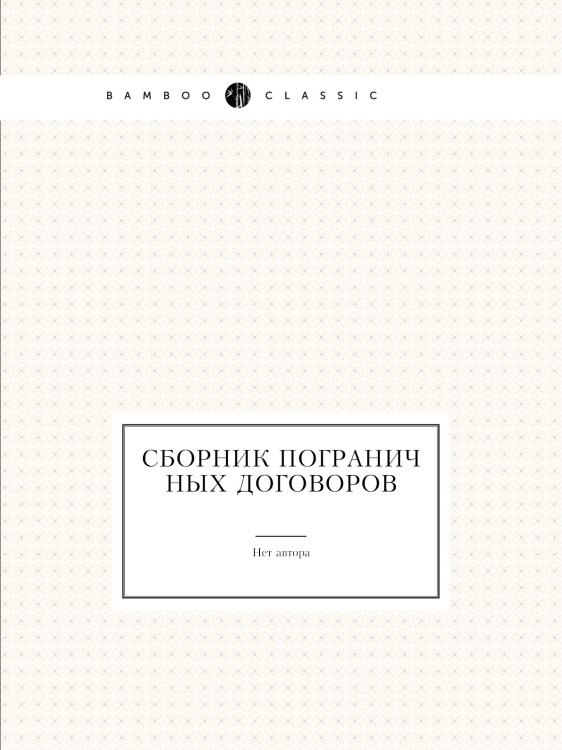 BAMBOO CLASSIC

СБОРНИК ПОГРАНИЧ НЫХ ДОГОВОРОВ

Нет автора